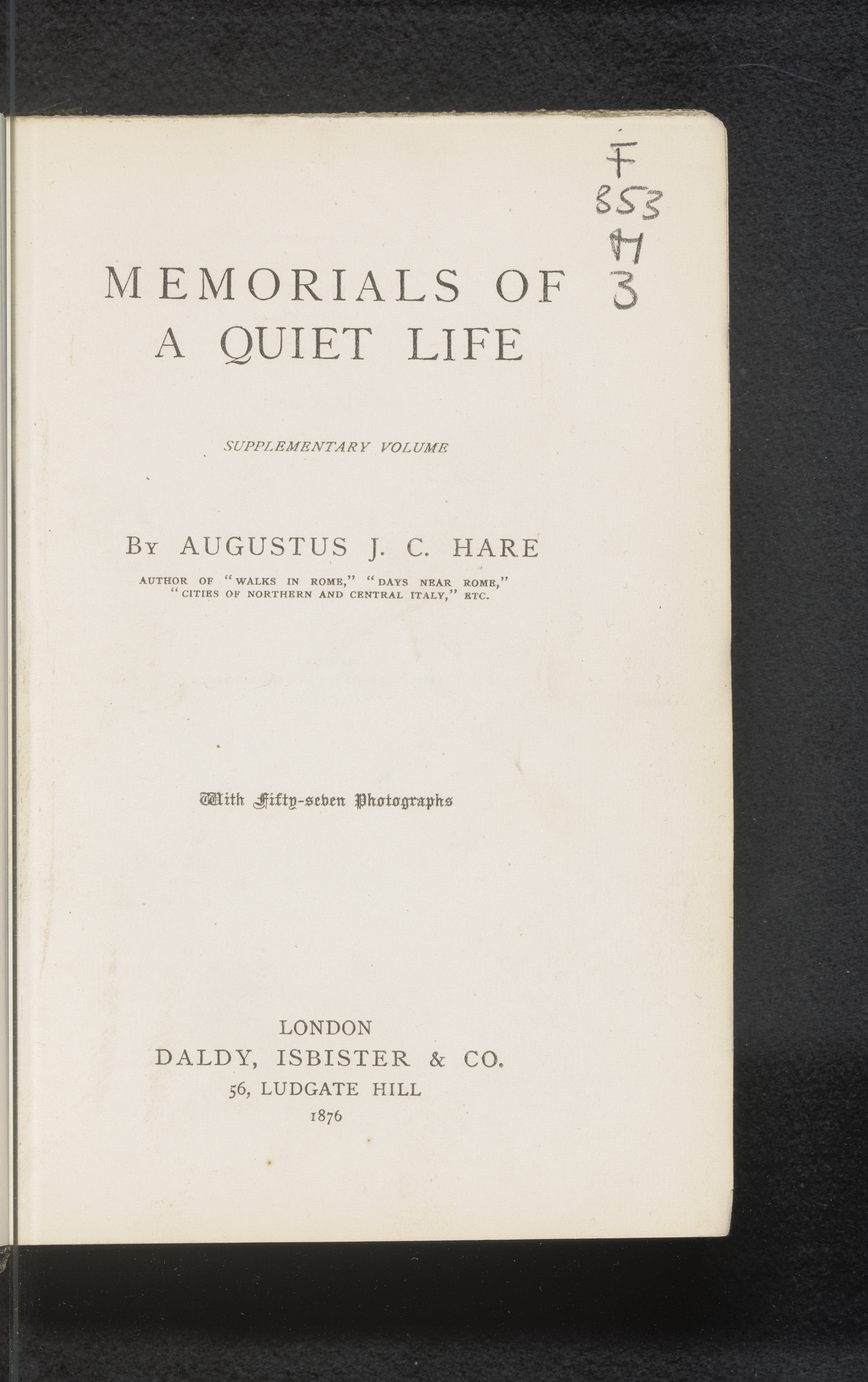 F
853
H
3

MEMORIALS OF
A QUIET LIFE

SUPPLEMENTARY VOLUME

By AUGUSTUS J. C. HARE

AUTHOR OF "WALKS IN ROME," "DAYS NEAR ROME,"
"CITIES OF NORTHERN AND CENTRAL ITALY," ETC.

With Fifty-seven Photographs

LONDON
DALDY, ISBISTER & CO.
56, LUDGATE HILL
1876